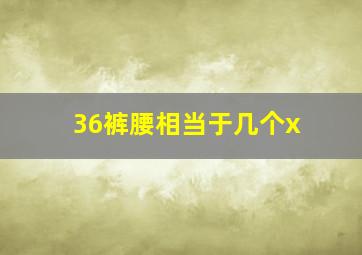 36裤腰相当于几个x